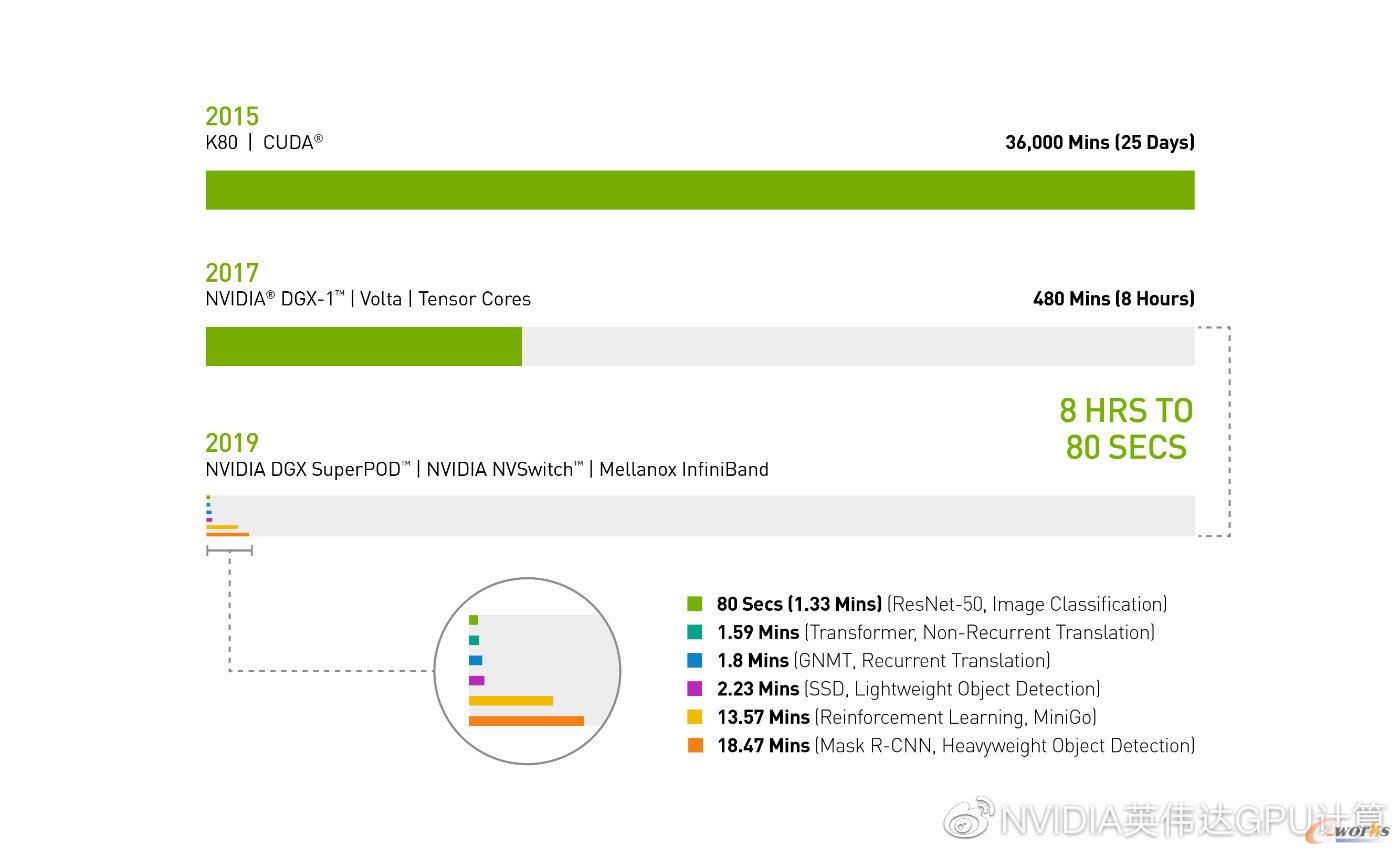 2015
K80 | CUDA®
36,000 Mins (25 Days)

2017
NVIDIA® DGX-1™ | Volta | Tensor Cores
480 Mins (8 Hours)

8 HRS TO 80 SECS

2019
NVIDIA DGX SuperPOD™ | NVIDIA NVSwitch™ | Mellanox InfiniBand

80 Secs (1.33 Mins) (ResNet-50, Image Classification)
1.59 Mins (Transformer, Non-Recurrent Translation)
1.8 Mins (GNMT, Recurrent Translation)
2.23 Mins (SSD, Lightweight Object Detection)
13.57 Mins (Reinforcement Learning, MiniGo)
18.47 Mins (Mask R-CNN, Heavyweight Object Detection)

NVIDIA英伟达GPU计算
e-works